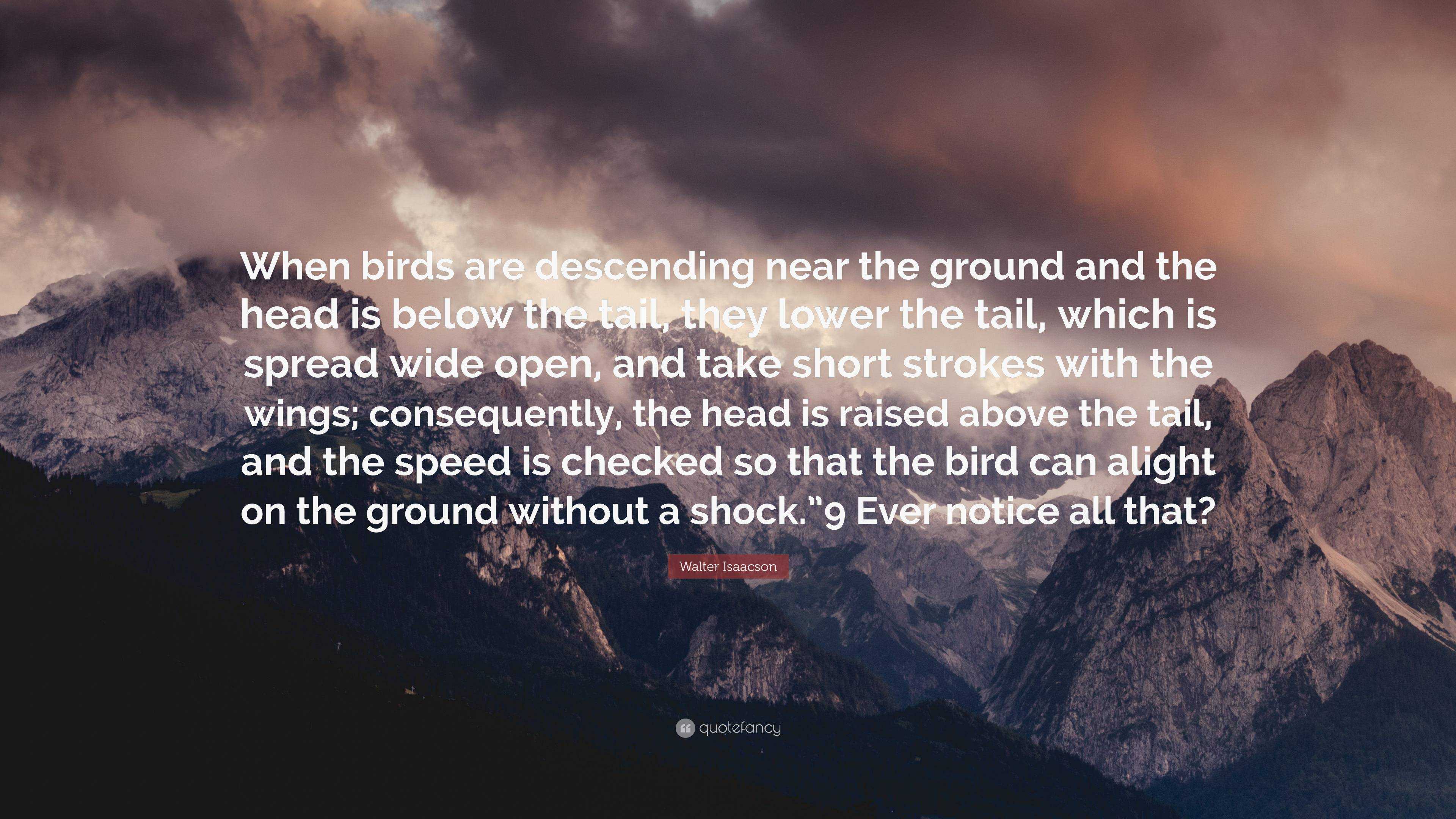 When birds are descending near the ground and the head is below the tail, they lower the tail, which is spread wide open, and take short strokes with the wings; consequently, the head is raised above the tail, and the speed is checked so that the bird can alight on the ground without a shock.”9 Ever notice all that?

Walter Isaacson

quotefancy